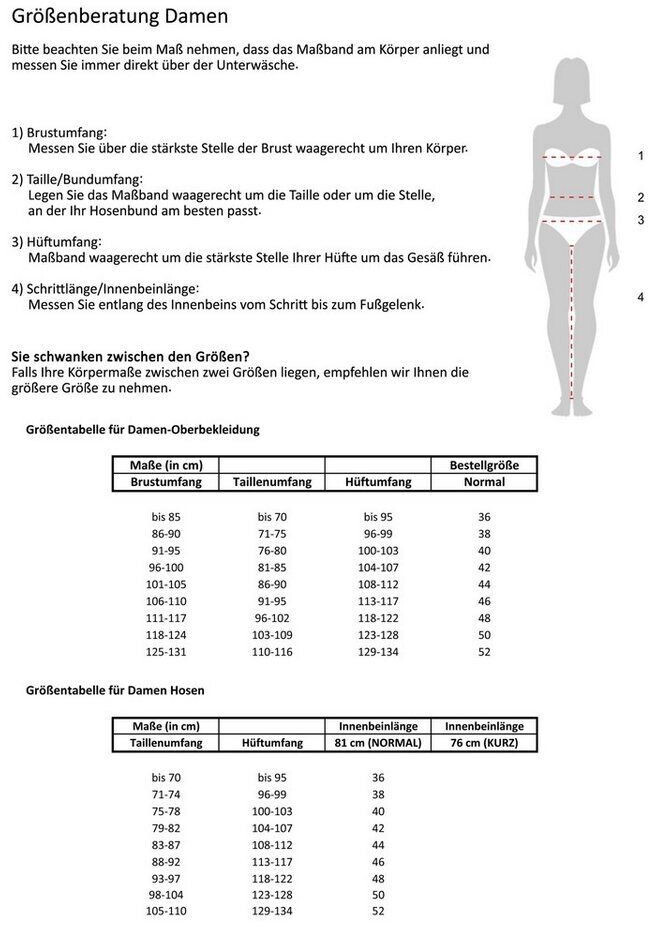 Größenberatung Damen

Bitte beachten Sie beim Maß nehmen, dass das Maßband am Körper anliegt und messen Sie immer direkt über der Unterwäsche.

1) Brustumfang:
Messen Sie über die stärkste Stelle der Brust waagerecht um Ihren Körper.

2) Taille/Bundumfang:
Legen Sie das Maßband waagerecht um die Taille oder um die Stelle, an der Ihr Hosenbund am besten passt.

3) Hüftumfang:
Maßband waagerecht um die stärkste Stelle Ihrer Hüfte um das Gesäß führen.

4) Schrittlänge/Innenbeinlänge:
Messen Sie entlang des Innenbeins vom Schritt bis zum Fußgelenk.

1
2
3
4

Sie schwanken zwischen den Größen?
Falls Ihre Körpermaße zwischen zwei Größen liegen, empfehlen wir Ihnen die größere Größe zu nehmen.

Größentabelle für Damen-Oberbekleidung

| Maße (in cm) | | | Bestellgröße |
|---|---|---|---|
| Brustumfang | Taillenumfang | Hüftumfang | Normal |
| bis 85 | bis 70 | bis 95 | 36 |
| 86-90 | 71-75 | 96-99 | 38 |
| 91-95 | 76-80 | 100-103 | 40 |
| 96-100 | 81-85 | 104-107 | 42 |
| 101-105 | 86-90 | 108-112 | 44 |
| 106-110 | 91-95 | 113-117 | 46 |
| 111-117 | 96-102 | 118-122 | 48 |
| 118-124 | 103-109 | 123-128 | 50 |
| 125-131 | 110-116 | 129-134 | 52 |

Größentabelle für Damen Hosen

| Maße (in cm) | | Innenbeinlänge | Innenbeinlänge |
|---|---|---|---|
| Taillenumfang | Hüftumfang | 81 cm (NORMAL) | 76 cm (KURZ) |
| bis 70 | bis 95 | 36 | |
| 71-74 | 96-99 | 38 | |
| 75-78 | 100-103 | 40 | |
| 79-82 | 104-107 | 42 | |
| 83-87 | 108-112 | 44 | |
| 88-92 | 113-117 | 46 | |
| 93-97 | 118-122 | 48 | |
| 98-104 | 123-128 | 50 | |
| 105-110 | 129-134 | 52 | |